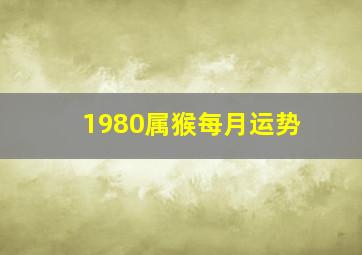 1980属猴每月运势